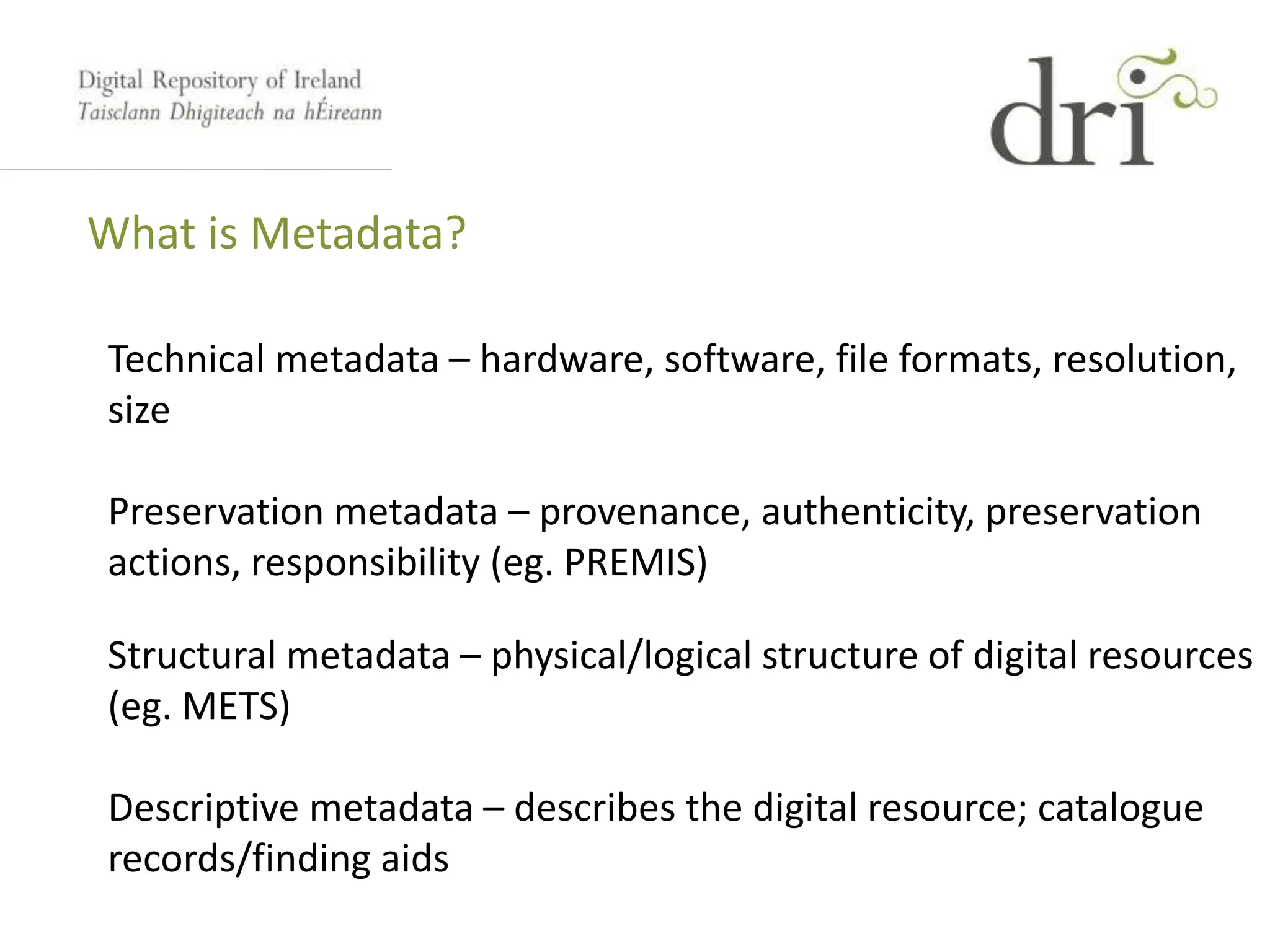 Digital Repository of Ireland
Taisclann Dhigiteach na hÉireann

dri

What is Metadata?

Technical metadata – hardware, software, file formats, resolution, size

Preservation metadata – provenance, authenticity, preservation actions, responsibility (eg. PREMIS)

Structural metadata – physical/logical structure of digital resources (eg. METS)

Descriptive metadata – describes the digital resource; catalogue records/finding aids